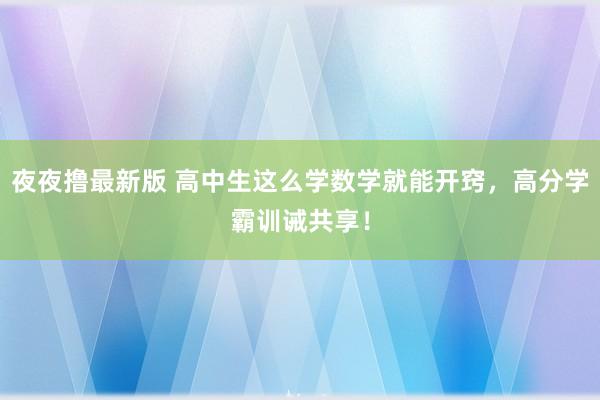 夜夜撸最新版 高中生这么学数学就能开窍，高分学霸训诫共享！